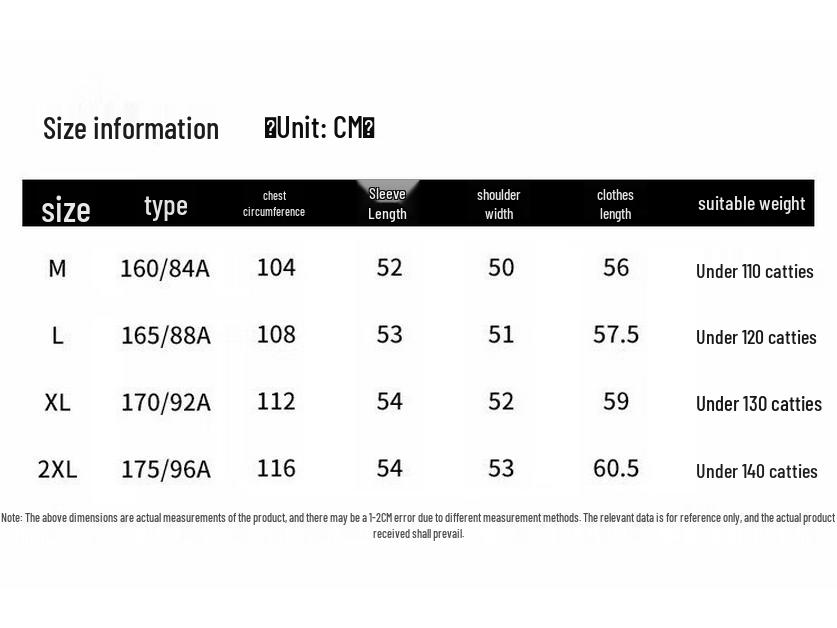 Size information �Unit: CM�

| size | type | chest circumference | Sleeve Length | shoulder width | clothes length | suitable weight |
|---|---|---|---|---|---|---|
| M | 160/84A | 104 | 52 | 50 | 56 | Under 110 catties |
| L | 165/88A | 108 | 53 | 51 | 57.5 | Under 120 catties |
| XL | 170/92A | 112 | 54 | 52 | 59 | Under 130 catties |
| 2XL | 175/96A | 116 | 54 | 53 | 60.5 | Under 140 catties |

Note: The above dimensions are actual measurements of the product, and there may be a 1-2CM error due to different measurement methods. The relevant data is for reference only, and the actual product received shall prevail.